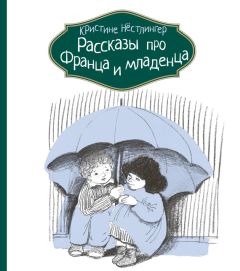 Кристине Нёстлингер
Рассказы про Франца и младенца